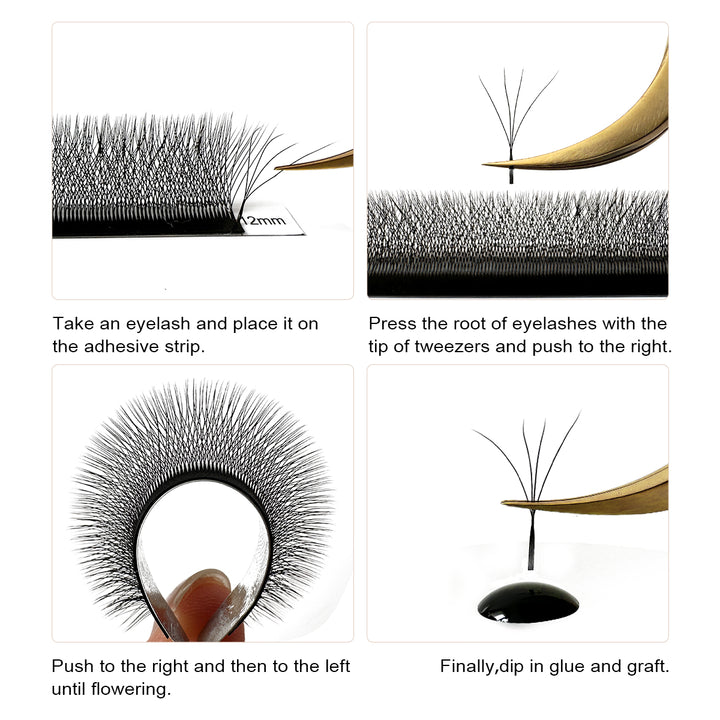 12mm

Take an eyelash and place it on the adhesive strip.

Press the root of eyelashes with the tip of tweezers and push to the right.

Push to the right and then to the left until flowering.

Finally,dip in glue and graft.